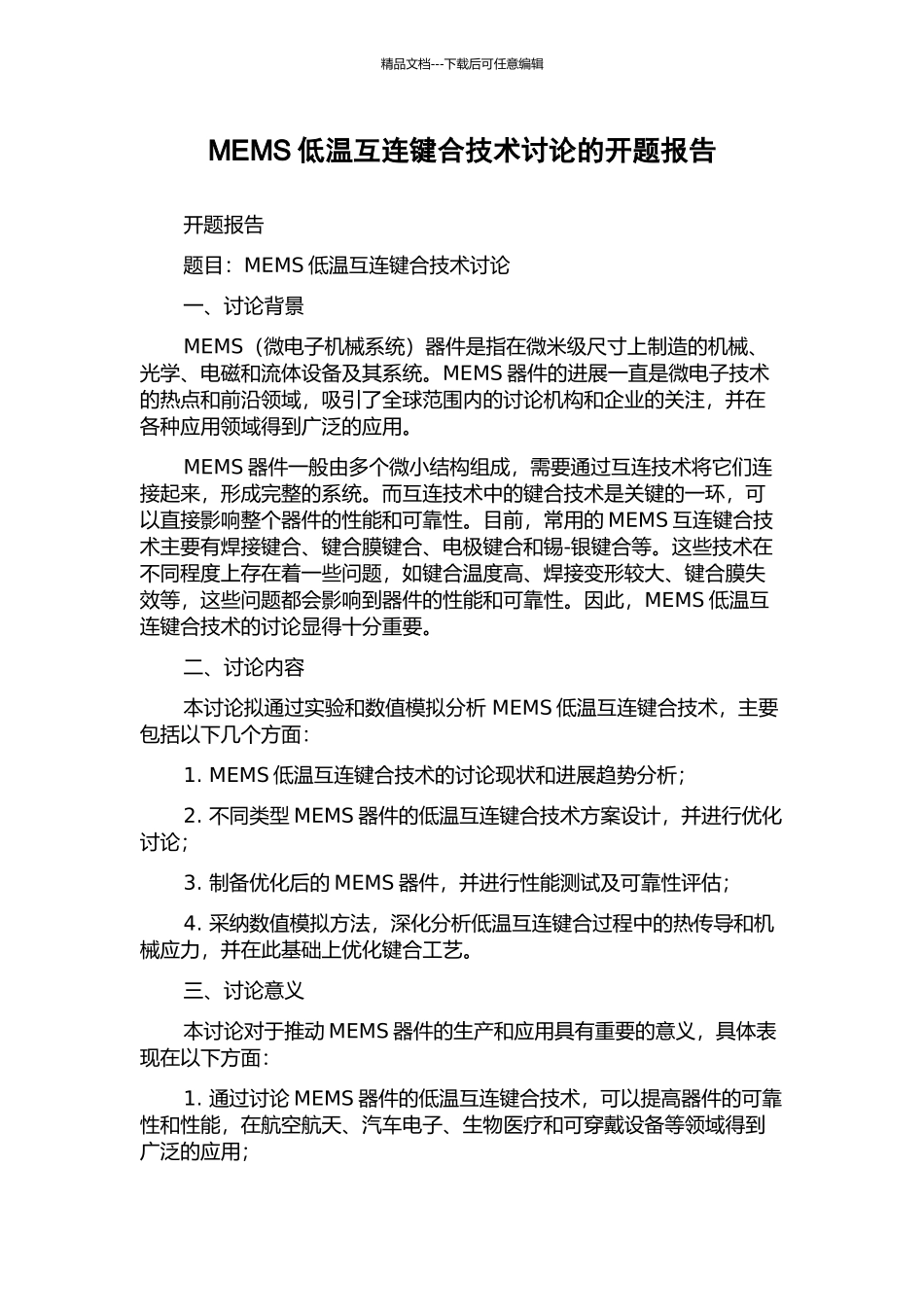 精品文档---下载后可任意编辑

MEMS 低温互连键合技术讨论的开题报告

开题报告

题目：MEMS 低温互连键合技术讨论

一、讨论背景

MEMS（微电子机械系统）器件是指在微米级尺寸上制造的机械、光学、电磁和流体设备及其系统。MEMS 器件的进展一直是微电子技术的热点和前沿领域，吸引了全球范围内的讨论机构和企业的关注，并在各种应用领域得到广泛的应用。

MEMS 器件一般由多个微小结构组成，需要通过互连技术将它们连接起来，形成完整的系统。而互连技术中的键合技术是关键的一环，可以直接影响整个器件的性能和可靠性。目前，常用的 MEMS 互连键合技术主要有焊接键合、键合膜键合、电极键合和锡-银键合等。这些技术在不同程度上存在着一些问题，如键合温度高、焊接变形较大、键合膜失效等，这些问题都会影响到器件的性能和可靠性。因此，MEMS 低温互连键合技术的讨论显得十分重要。

二、讨论内容

本讨论拟通过实验和数值模拟分析 MEMS 低温互连键合技术，主要包括以下几个方面：

1. MEMS 低温互连键合技术的讨论现状和进展趋势分析；

2. 不同类型 MEMS 器件的低温互连键合技术方案设计，并进行优化讨论；

3. 制备优化后的 MEMS 器件，并进行性能测试及可靠性评估；

4. 采纳数值模拟方法，深化分析低温互连键合过程中的热传导和机械应力，并在此基础上优化键合工艺。

三、讨论意义

本讨论对于推动 MEMS 器件的生产和应用具有重要的意义，具体表现在以下方面：

1. 通过讨论 MEMS 器件的低温互连键合技术，可以提高器件的可靠性和性能，在航空航天、汽车电子、生物医疗和可穿戴设备等领域得到广泛的应用；